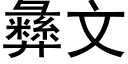 彝文